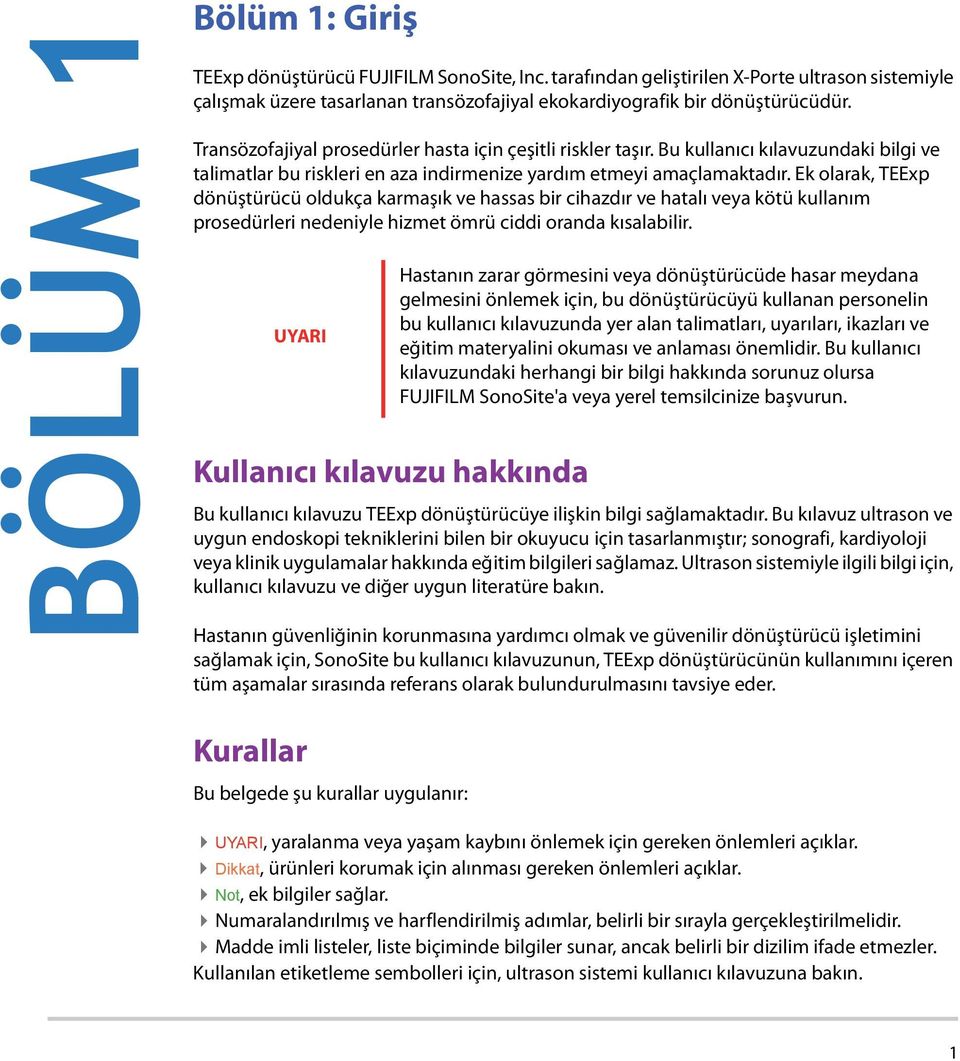 BÖLÜM 1

Bölüm 1: Giriş

TEExp dönüştürücü FUJIFILM SonoSite, Inc. tarafından geliştirilen X-Porte ultrason sistemiyle çalışmak üzere tasarlanan transözofajiyal ekokardiyografik bir dönüştürücüdür.

Transözofajiyal prosedürler hasta için çeşitli riskler taşır. Bu kullanıcı kılavuzundaki bilgi ve talimatlar bu riskleri en aza indirmenize yardım etmeyi amaçlamaktadır. Ek olarak, TEExp dönüştürücü oldukça karmaşık ve hassas bir cihazdır ve hatalı veya kötü kullanım prosedürleri nedeniyle hizmet ömrü ciddi oranda kısalabilir.

UYARI

Hastanın zarar görmesini veya dönüştürücüde hasar meydana gelmesini önlemek için, bu dönüştürücüyü kullanan personelin bu kullanıcı kılavuzunda yer alan talimatları, uyarıları, ikazları ve eğitim materyalini okuması ve anlaması önemlidir. Bu kullanıcı kılavuzundaki herhangi bir bilgi hakkında sorunuz olursa FUJIFILM SonoSite'a veya yerel temsilcinize başvurun.

Kullanıcı kılavuzu hakkında

Bu kullanıcı kılavuzu TEExp dönüştürücüye ilişkin bilgi sağlamaktadır. Bu kılavuz ultrason ve uygun endoskopi tekniklerini bilen bir okuyucu için tasarlanmıştır; sonografi, kardiyoloji veya klinik uygulamalar hakkında eğitim bilgileri sağlamaz. Ultrason sistemiyle ilgili bilgi için, kullanıcı kılavuzu ve diğer uygun literatüre bakın.

Hastanın güvenliğinin korunmasına yardımcı olmak ve güvenilir dönüştürücü işletimini sağlamak için, SonoSite bu kullanıcı kılavuzunun, TEExp dönüştürücünün kullanımını içeren tüm aşamalar sırasında referans olarak bulundurulmasını tavsiye eder.

Kurallar

Bu belgede şu kurallar uygulanır:

UYARI, yaralanma veya yaşam kaybını önlemek için gereken önlemleri açıklar.
Dikkat, ürünleri korumak için alınması gereken önlemleri açıklar.
Not, ek bilgiler sağlar.
Numaralandırılmış ve harflendirilmiş adımlar, belirli bir sırayla gerçekleştirilmelidir.
Madde imli listeler, liste biçiminde bilgiler sunar, ancak belirli bir dizilim ifade etmezler.
Kullanılan etiketleme sembolleri için, ultrason sistemi kullanıcı kılavuzuna bakın.

1